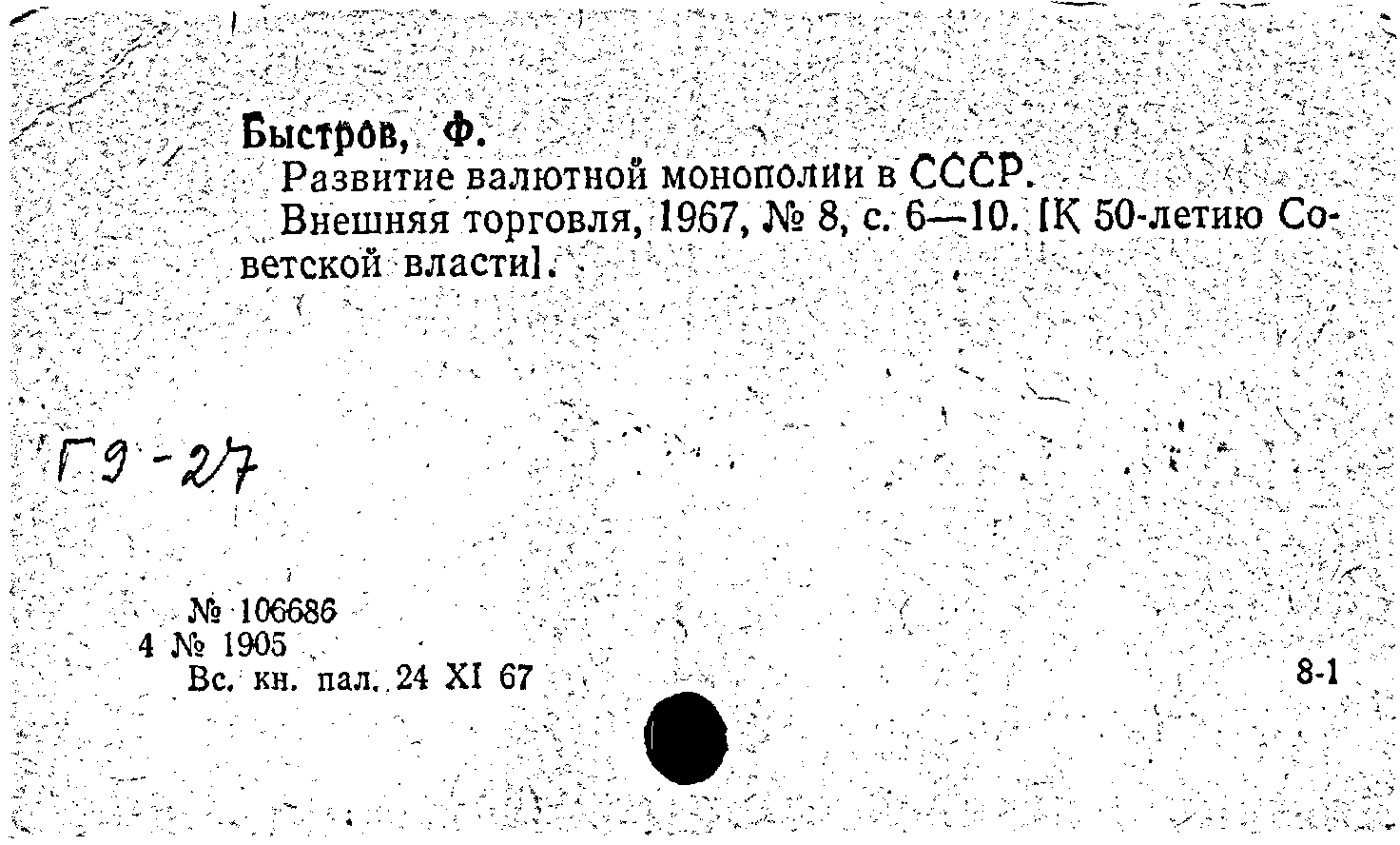 Быстров, Ф.

Развитие валютной монополии в СССР.

Внешняя торговля, 1967, № 8, с. 6—10. [К 50-летию Советской власти].

Г9-27

№ 106686
4 № 1905
Вс. кн. пал. 24 XI 67

8-1